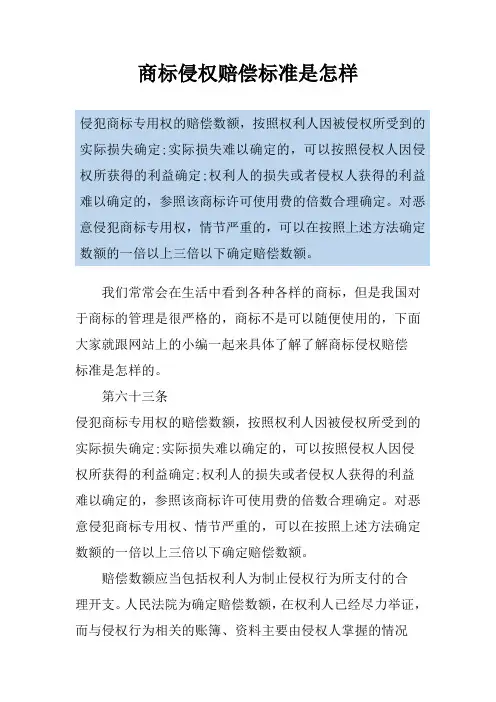 商标侵权赔偿标准是怎样

侵犯商标专用权的赔偿数额，按照权利人因被侵权所受到的实际损失确定;实际损失难以确定的，可以按照侵权人因侵权所获得的利益确定;权利人的损失或者侵权人获得的利益难以确定的，参照该商标许可使用费的倍数合理确定。对恶意侵犯商标专用权，情节严重的，可以在按照上述方法确定数额的一倍以上三倍以下确定赔偿数额。

我们常常会在生活中看到各种各样的商标，但是我国对于商标的管理是很严格的，商标不是可以随便使用的，下面大家就跟网站上的小编一起来具体了解了解商标侵权赔偿标准是怎样的。

第六十三条

侵犯商标专用权的赔偿数额，按照权利人因被侵权所受到的实际损失确定;实际损失难以确定的，可以按照侵权人因侵权所获得的利益确定;权利人的损失或者侵权人获得的利益难以确定的，参照该商标许可使用费的倍数合理确定。对恶意侵犯商标专用权、情节严重的，可以在按照上述方法确定数额的一倍以上三倍以下确定赔偿数额。

赔偿数额应当包括权利人为制止侵权行为所支付的合理开支。人民法院为确定赔偿数额，在权利人已经尽力举证，而与侵权行为相关的账簿、资料主要由侵权人掌握的情况